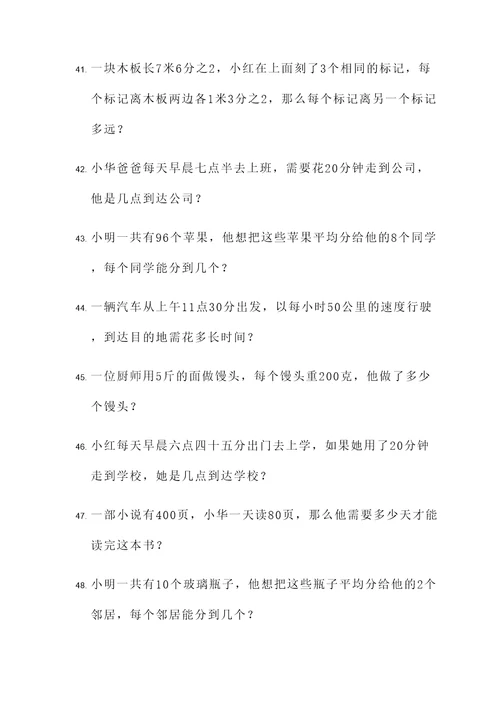 41. 一块木板长7米6分之2，小红在上面刻了3个相同的标记，每个标记离木板两边各1米3分之2，那么每个标记离另一个标记多远？

42. 小华爸爸每天早晨七点半去上班，需要花20分钟走到公司，他是几点到达公司？

43. 小明一共有96个苹果，他想把这些苹果平均分给他的8个同学，每个同学能分到几个？

44. 一辆汽车从上午11点30分出发，以每小时50公里的速度行驶，到达目的地需花多长时间？

45. 一位厨师用5斤的面做馒头，每个馒头重200克，他做了多少个馒头？

46. 小红每天早晨六点四十五分出门去上学，如果她用了20分钟走到学校，她是几点到达学校？

47. 一部小说有400页，小华一天读80页，那么他需要多少天才能读完这本书？

48. 小明一共有10个玻璃瓶子，他想把这些瓶子平均分给他的2个邻居，每个邻居能分到几个？